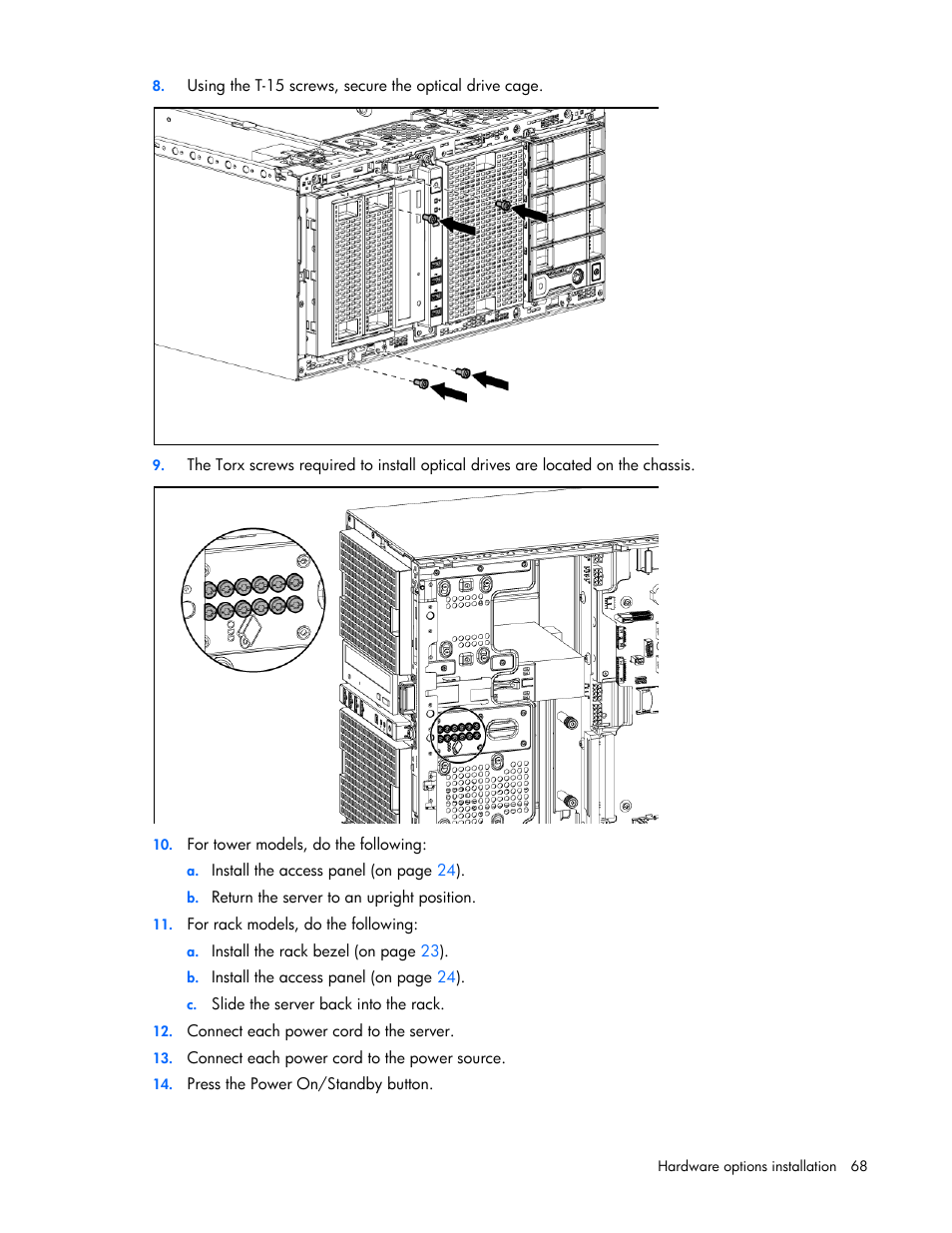 8. Using the T-15 screws, secure the optical drive cage.

9. The Torx screws required to install optical drives are located on the chassis.

10. For tower models, do the following:

a. Install the access panel (on page 24).

b. Return the server to an upright position.

11. For rack models, do the following:

a. Install the rack bezel (on page 23).

b. Install the access panel (on page 24).

c. Slide the server back into the rack.

12. Connect each power cord to the server.

13. Connect each power cord to the power source.

14. Press the Power On/Standby button.

Hardware options installation 68